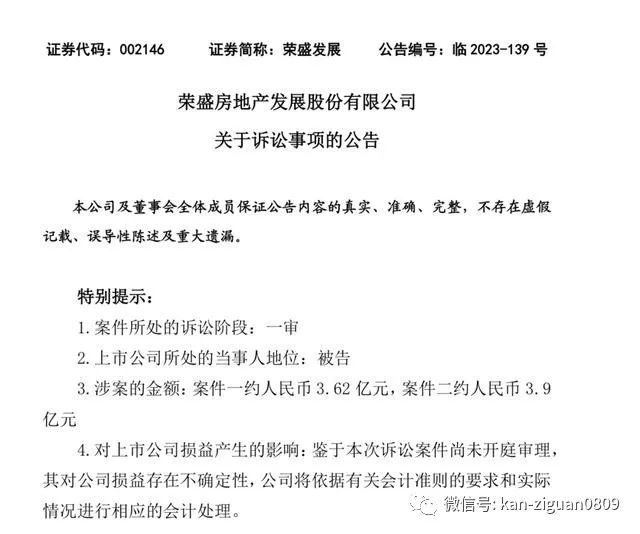 证券代码：002146　　证券简称：荣盛发展　　公告编号：临 2023-139 号

荣盛房地产发展股份有限公司

关于诉讼事项的公告

本公司及董事会全体成员保证公告内容的真实、准确、完整，不存在虚假记载、误导性陈述及重大遗漏。

特别提示：

1. 案件所处的诉讼阶段：一审

2. 上市公司所处的当事人地位：被告

3. 涉案的金额：案件一约人民币 3.62 亿元，案件二约人民币 3.9 亿元

4. 对上市公司损益产生的影响：鉴于本次诉讼案件尚未开庭审理，其对公司损益存在不确定性，公司将依据有关会计准则的要求和实际情况进行相应的会计处理。

微信号: kan-ziguan0809